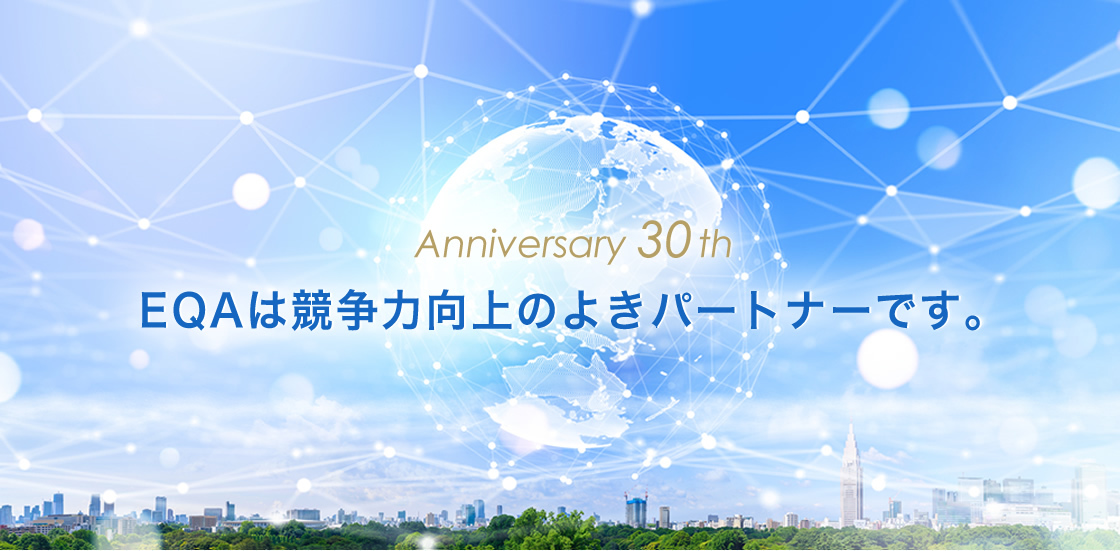 Anniversary 30th

EQAは競争力向上のよきパートナーです。